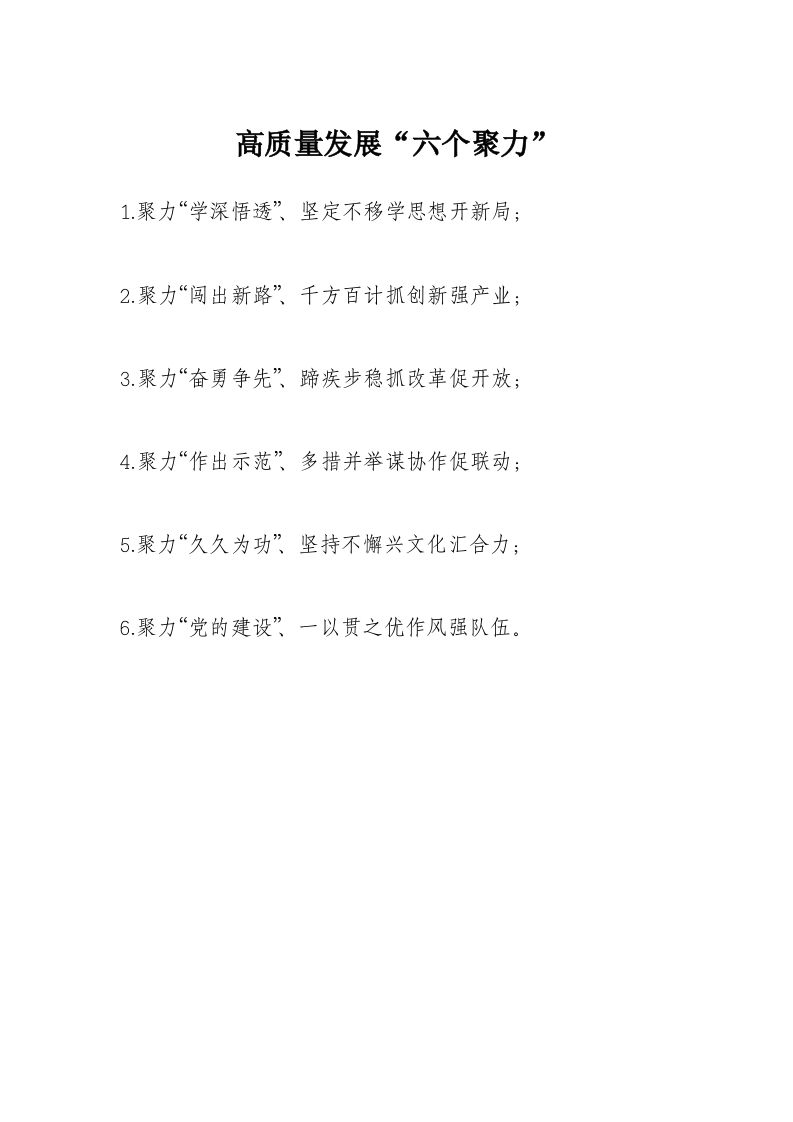 高质量发展“六个聚力”

1.聚力“学深悟透”、坚定不移学思想开新局；

2.聚力“闯出新路”、千方百计抓创新强产业；

3.聚力“奋勇争先”、蹄疾步稳抓改革促开放；

4.聚力“作出示范”、多措并举谋协作促联动；

5.聚力“久久为功”、坚持不懈兴文化汇合力；

6.聚力“党的建设”、一以贯之优作风强队伍。